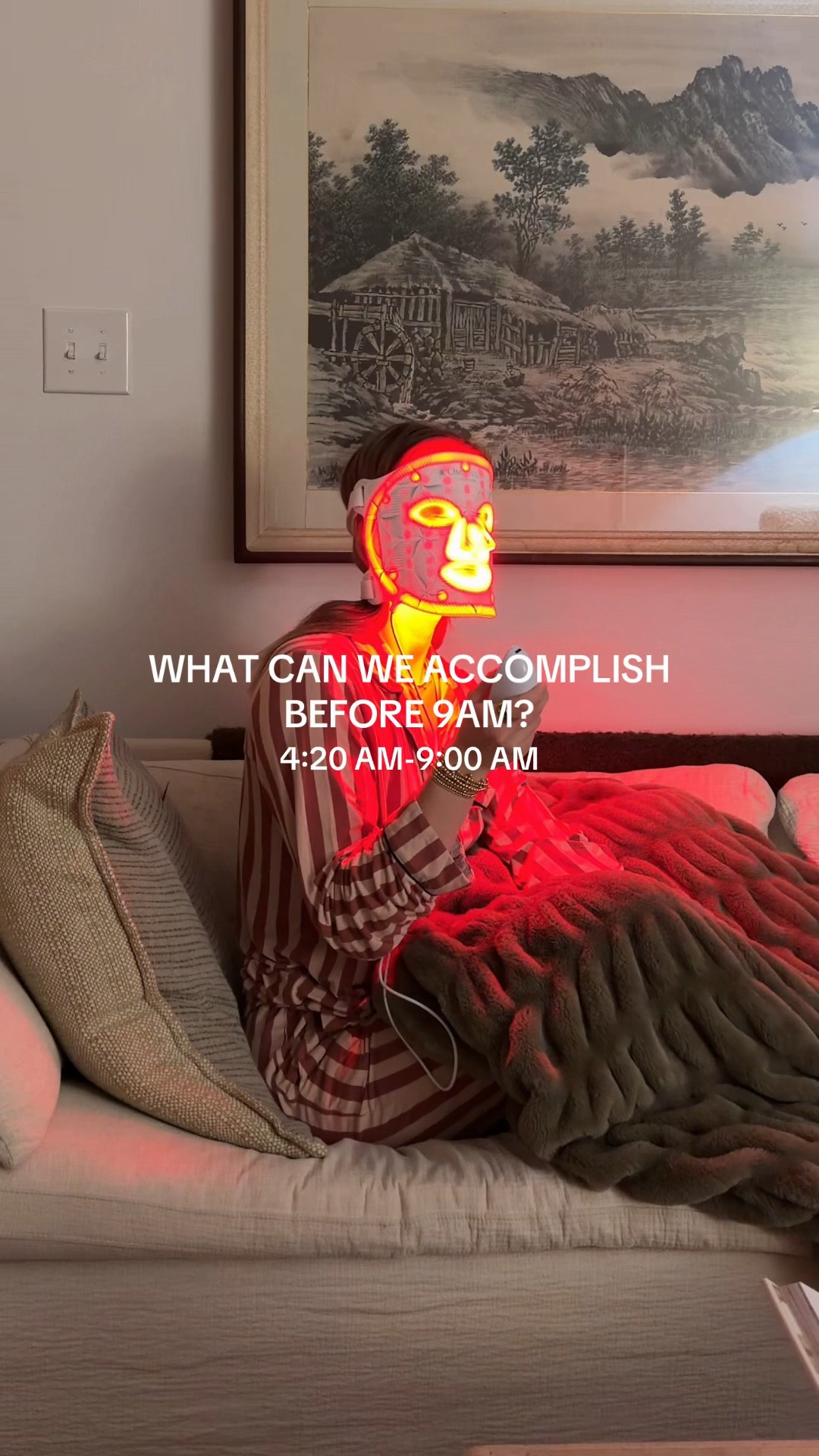 WHAT CAN WE ACCOMPLISH BEFORE 9AM?
4:20 AM-9:00 AM